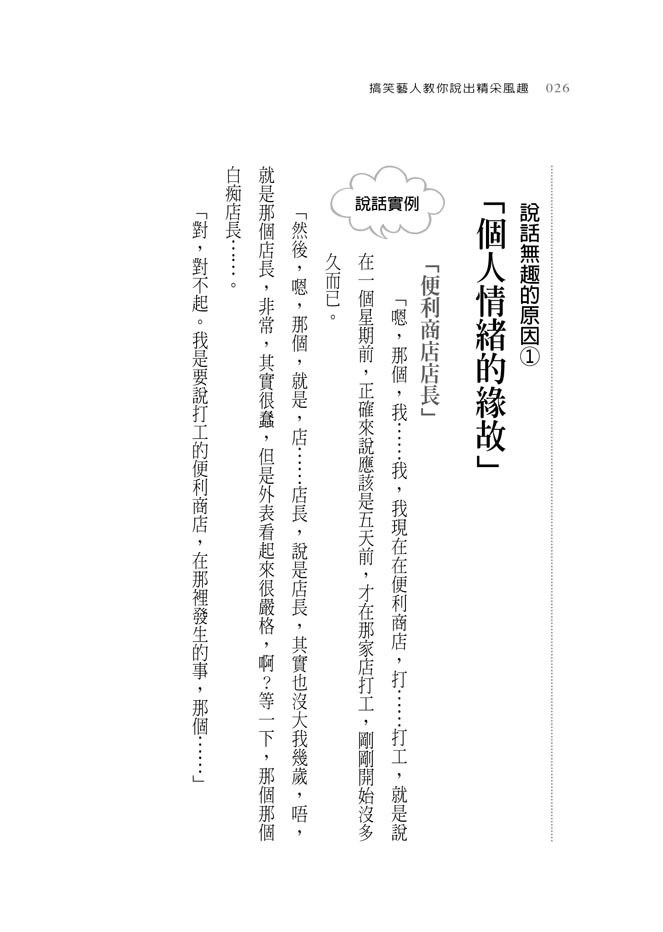 搞笑藝人教你說出精采風趣 026

說話無趣的原因①

「個人情緒的緣故」

說話實例

「便利商店店長」

「嗯，那個，我……我，我現在在便利商店，打……打工，就是說在一個星期前，正確來說應該是五天前，才在那家店打工，剛剛開始沒多久而已。

「然後，嗯，那個，就是，店……店長，說是店長，其實也沒大我幾歲，唔，就是那個店長，非常，其實很蠢，但是外表看起來很嚴格，啊？等一下，那個那個白痴店長……。

「對，對不起。我是要說打工的便利商店，在那裡發生的事，那個……」